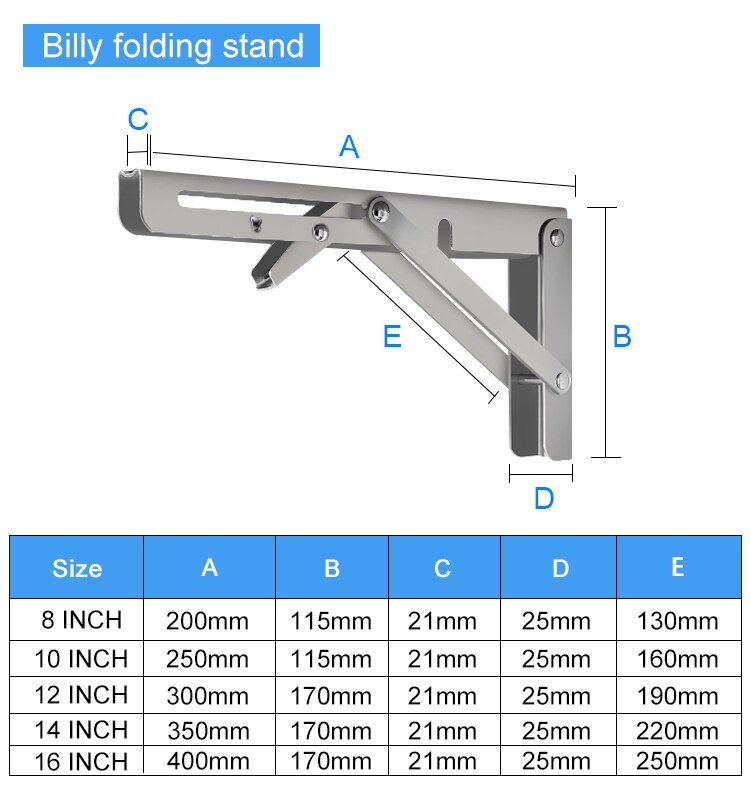 Billy folding stand

C

A

E

B

D

| Size | A | B | C | D | E |
|---|---|---|---|---|---|
| 8 INCH | 200mm | 115mm | 21mm | 25mm | 130mm |
| 10 INCH | 250mm | 115mm | 21mm | 25mm | 160mm |
| 12 INCH | 300mm | 170mm | 21mm | 25mm | 190mm |
| 14 INCH | 350mm | 170mm | 21mm | 25mm | 220mm |
| 16 INCH | 400mm | 170mm | 21mm | 25mm | 250mm |